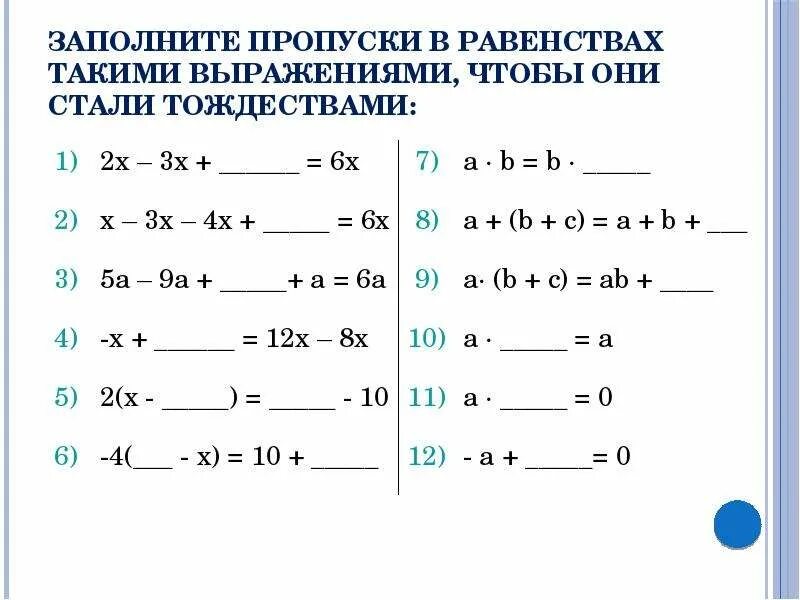 ЗАПОЛНИТЕ ПРОПУСКИ В РАВЕНСТВАХ ТАКИМИ ВЫРАЖЕНИЯМИ, ЧТОБЫ ОНИ СТАЛИ ТОЖДЕСТВАМИ:

1) $2x - 3x + \_\_\_\_\_\_ = 6x$

2) $x - 3x - 4x + \_\_\_\_\_ = 6x$

3) $5a - 9a + \_\_\_\_\_ + a = 6a$

4) $-x + \_\_\_\_\_\_ = 12x - 8x$

5) $2(x - \_\_\_\_\_) = \_\_\_\_\_ - 10$

6) $-4(\_\_\_ - x) = 10 + \_\_\_\_\_$

7) $a \cdot b = b \cdot \_\_\_\_\_$

8) $a + (b + c) = a + b + \_\_\_$

9) $a \cdot (b + c) = ab + \_\_\_\_$

10) $a \cdot \_\_\_\_\_ = a$

11) $a \cdot \_\_\_\_\_ = 0$

12) $- a + \_\_\_\_\_ = 0$